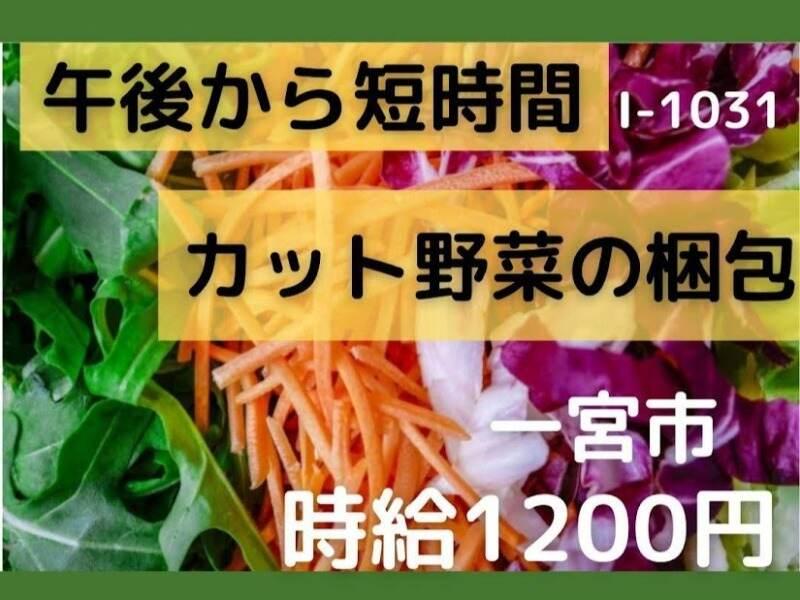 午後から短時間

I-1031

カット野菜の梱包

一宮市

時給1200円